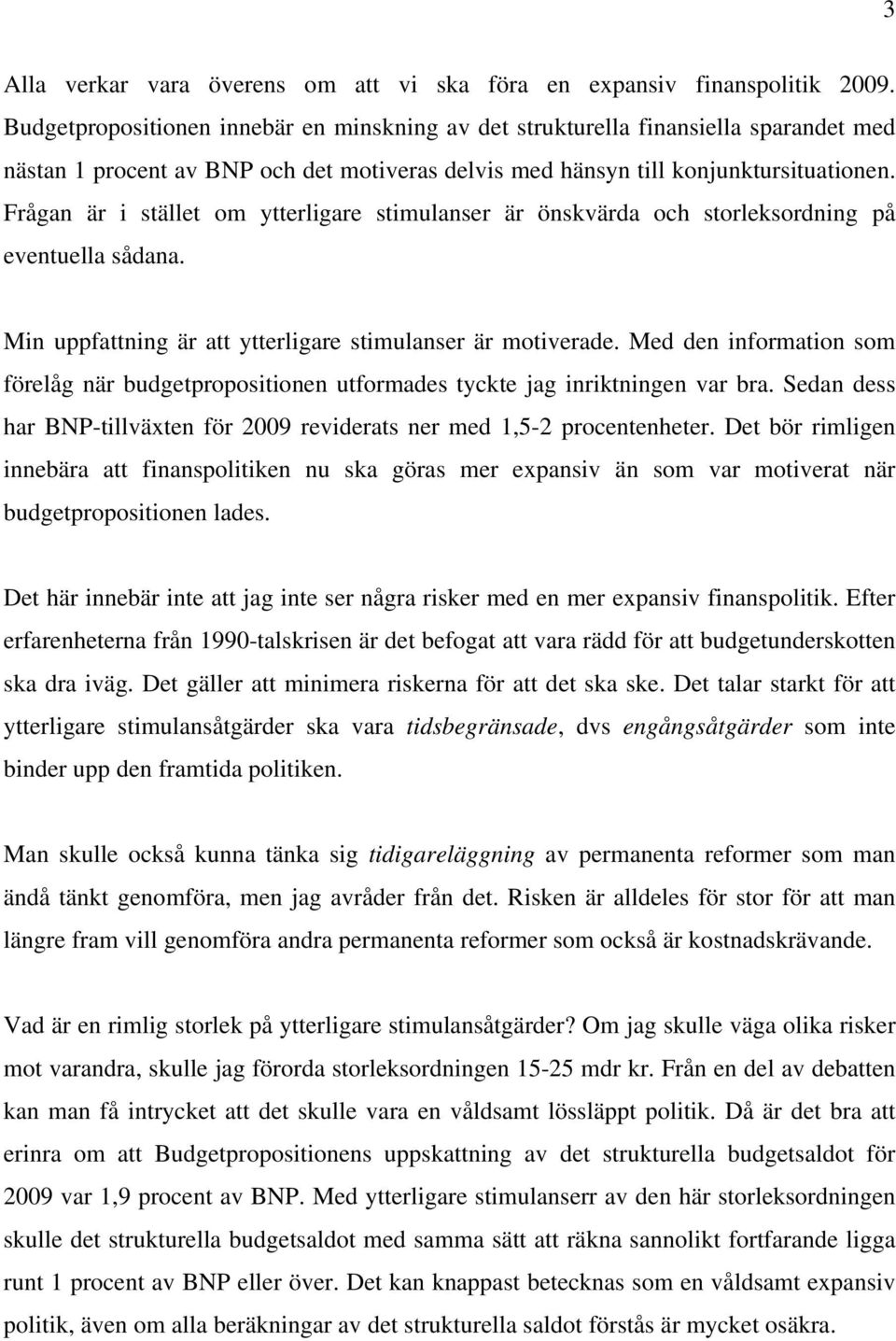 3

Alla verkar vara överens om att vi ska föra en expansiv finanspolitik 2009. Budgetpropositionen innebär en minskning av det strukturella finansiella sparandet med nästan 1 procent av BNP och det motiveras delvis med hänsyn till konjunktursituationen. Frågan är i stället om ytterligare stimulanser är önskvärda och storleksordning på eventuella sådana.

Min uppfattning är att ytterligare stimulanser är motiverade. Med den information som förelåg när budgetpropositionen utformades tyckte jag inriktningen var bra. Sedan dess har BNP-tillväxten för 2009 reviderats ner med 1,5-2 procentenheter. Det bör rimligen innebära att finanspolitiken nu ska göras mer expansiv än som var motiverat när budgetpropositionen lades.

Det här innebär inte att jag inte ser några risker med en mer expansiv finanspolitik. Efter erfarenheterna från 1990-talskrisen är det befogat att vara rädd för att budgetunderskotten ska dra iväg. Det gäller att minimera riskerna för att det ska ske. Det talar starkt för att ytterligare stimulansåtgärder ska vara tidsbegränsade, dvs engångsåtgärder som inte binder upp den framtida politiken.

Man skulle också kunna tänka sig tidigareläggning av permanenta reformer som man ändå tänkt genomföra, men jag avråder från det. Risken är alldeles för stor för att man längre fram vill genomföra andra permanenta reformer som också är kostnadskrävande.

Vad är en rimlig storlek på ytterligare stimulansåtgärder? Om jag skulle väga olika risker mot varandra, skulle jag förorda storleksordningen 15-25 mdr kr. Från en del av debatten kan man få intrycket att det skulle vara en våldsamt lössläppt politik. Då är det bra att erinra om att Budgetpropositionens uppskattning av det strukturella budgetsaldot för 2009 var 1,9 procent av BNP. Med ytterligare stimulanserr av den här storleksordningen skulle det strukturella budgetsaldot med samma sätt att räkna sannolikt fortfarande ligga runt 1 procent av BNP eller över. Det kan knappast betecknas som en våldsamt expansiv politik, även om alla beräkningar av det strukturella saldot förstås är mycket osäkra.